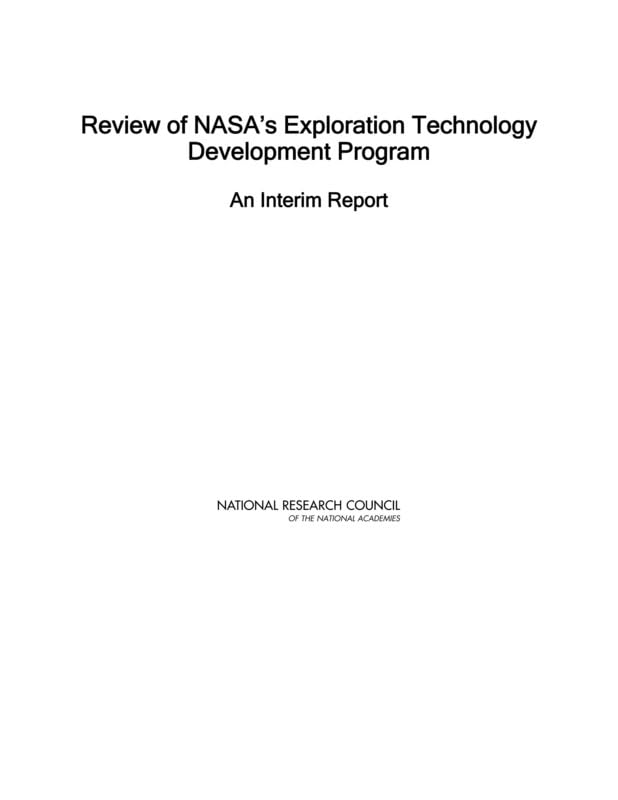 Review of NASA's Exploration Technology Development Program

An Interim Report

NATIONAL RESEARCH COUNCIL
OF THE NATIONAL ACADEMIES